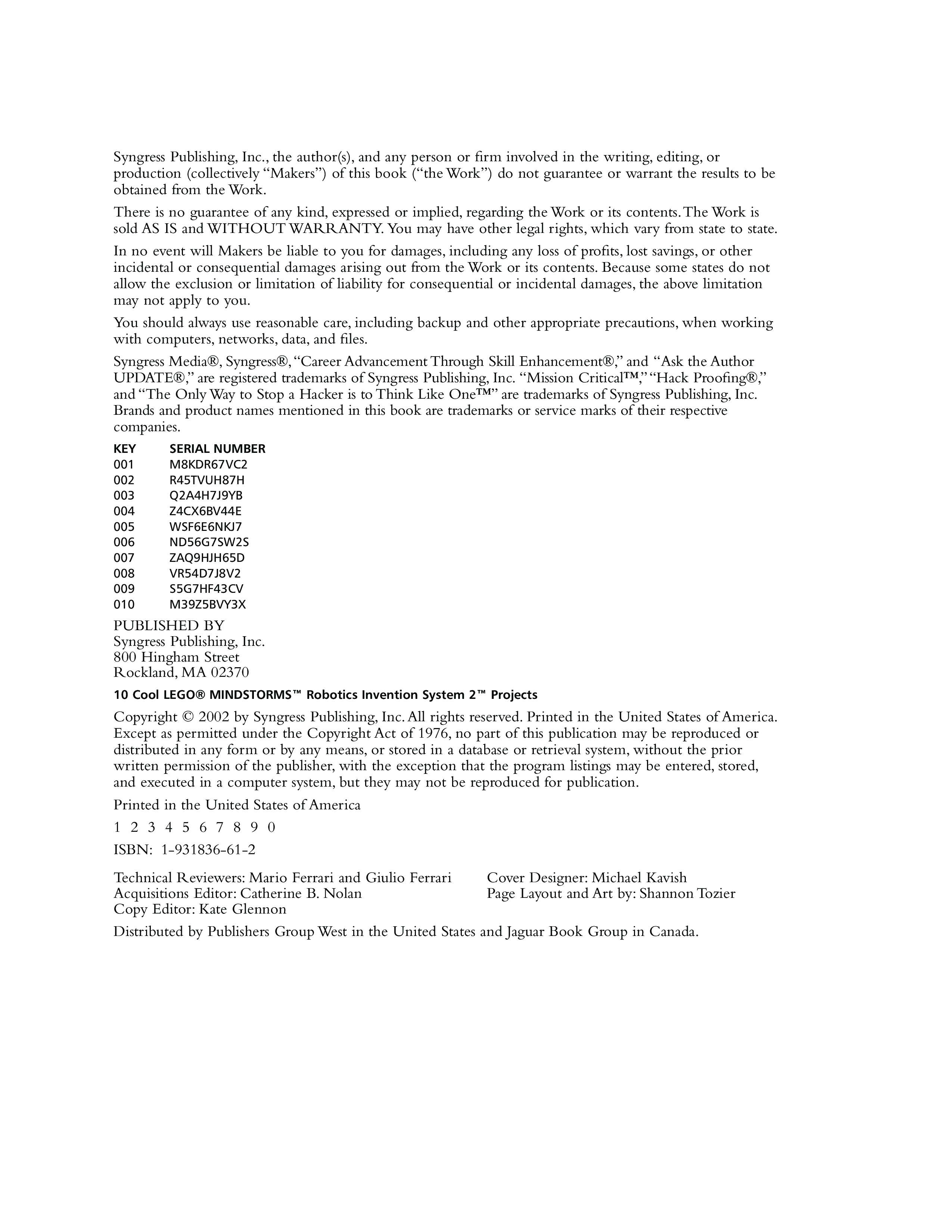 Syngress Publishing, Inc., the author(s), and any person or firm involved in the writing, editing, or production (collectively "Makers") of this book ("the Work") do not guarantee or warrant the results to be obtained from the Work.

There is no guarantee of any kind, expressed or implied, regarding the Work or its contents. The Work is sold AS IS and WITHOUT WARRANTY. You may have other legal rights, which vary from state to state.

In no event will Makers be liable to you for damages, including any loss of profits, lost savings, or other incidental or consequential damages arising out from the Work or its contents. Because some states do not allow the exclusion or limitation of liability for consequential or incidental damages, the above limitation may not apply to you.

You should always use reasonable care, including backup and other appropriate precautions, when working with computers, networks, data, and files.

Syngress Media®, Syngress®, "Career Advancement Through Skill Enhancement®," and "Ask the Author UPDATE®," are registered trademarks of Syngress Publishing, Inc. "Mission Critical™," "Hack Proofing®," and "The Only Way to Stop a Hacker is to Think Like One™" are trademarks of Syngress Publishing, Inc. Brands and product names mentioned in this book are trademarks or service marks of their respective companies.

| KEY | SERIAL NUMBER |
|---|---|
| 001 | M8KDR67VC2 |
| 002 | R45TVUH87H |
| 003 | Q2A4H7J9YB |
| 004 | Z4CX6BV44E |
| 005 | WSF6E6NKJ7 |
| 006 | ND56G7SW2S |
| 007 | ZAQ9HJH65D |
| 008 | VR54D7J8V2 |
| 009 | S5G7HF43CV |
| 010 | M39Z5BVY3X |

PUBLISHED BY
Syngress Publishing, Inc.
800 Hingham Street
Rockland, MA 02370

10 Cool LEGO® MINDSTORMS™ Robotics Invention System 2™ Projects

Copyright © 2002 by Syngress Publishing, Inc. All rights reserved. Printed in the United States of America. Except as permitted under the Copyright Act of 1976, no part of this publication may be reproduced or distributed in any form or by any means, or stored in a database or retrieval system, without the prior written permission of the publisher, with the exception that the program listings may be entered, stored, and executed in a computer system, but they may not be reproduced for publication.

Printed in the United States of America

1 2 3 4 5 6 7 8 9 0

ISBN: 1-931836-61-2

Technical Reviewers: Mario Ferrari and Giulio Ferrari
Acquisitions Editor: Catherine B. Nolan
Copy Editor: Kate Glennon

Cover Designer: Michael Kavish
Page Layout and Art by: Shannon Tozier

Distributed by Publishers Group West in the United States and Jaguar Book Group in Canada.